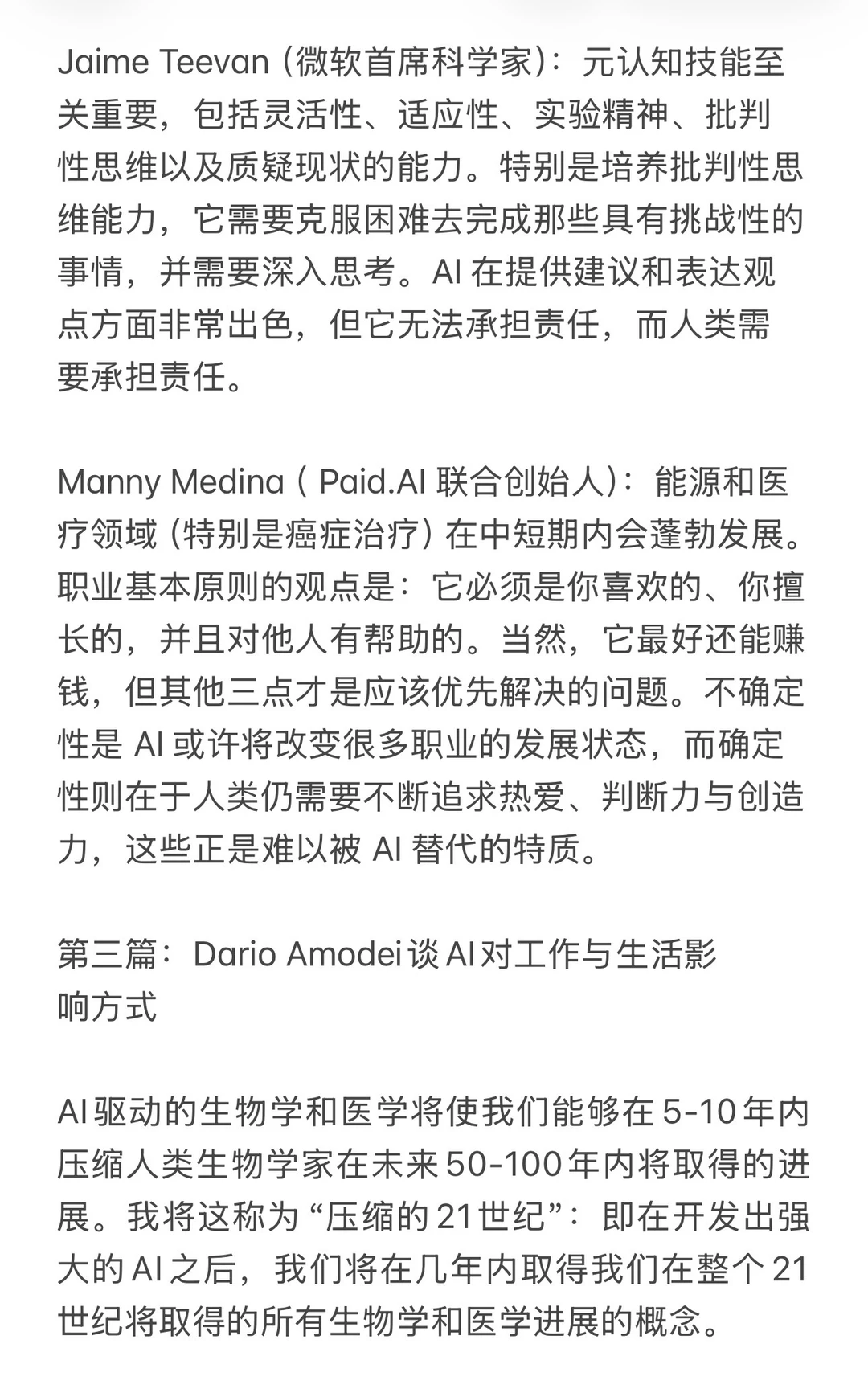 Jaime Teevan (微软首席科学家)：元认知技能至关重要，包括灵活性、适应性、实验精神、批判性思维以及质疑现状的能力。特别是培养批判性思维能力，它需要克服困难去完成那些具有挑战性的事情，并需要深入思考。AI 在提供建议和表达观点方面非常出色，但它无法承担责任，而人类需要承担责任。

Manny Medina ( Paid.AI 联合创始人)：能源和医疗领域 (特别是癌症治疗) 在中短期内会蓬勃发展。职业基本原则的观点是：它必须是你喜欢的、你擅长的，并且对他人有帮助的。当然，它最好还能赚钱，但其他三点才是应该优先解决的问题。不确定性是 AI 或许将改变很多职业的发展状态，而确定性则在于人类仍需要不断追求热爱、判断力与创造力，这些正是难以被 AI 替代的特质。

第三篇：Dario Amodei 谈 AI 对工作与生活影响方式

AI 驱动的生物学和医学将使我们能够在 5-10 年内压缩人类生物学家在未来 50-100 年内将取得的进展。我将这称为 “压缩的 21 世纪”：即在开发出强大的 AI 之后，我们将在几年内取得我们在整个 21 世纪将取得的所有生物学和医学进展的概念。